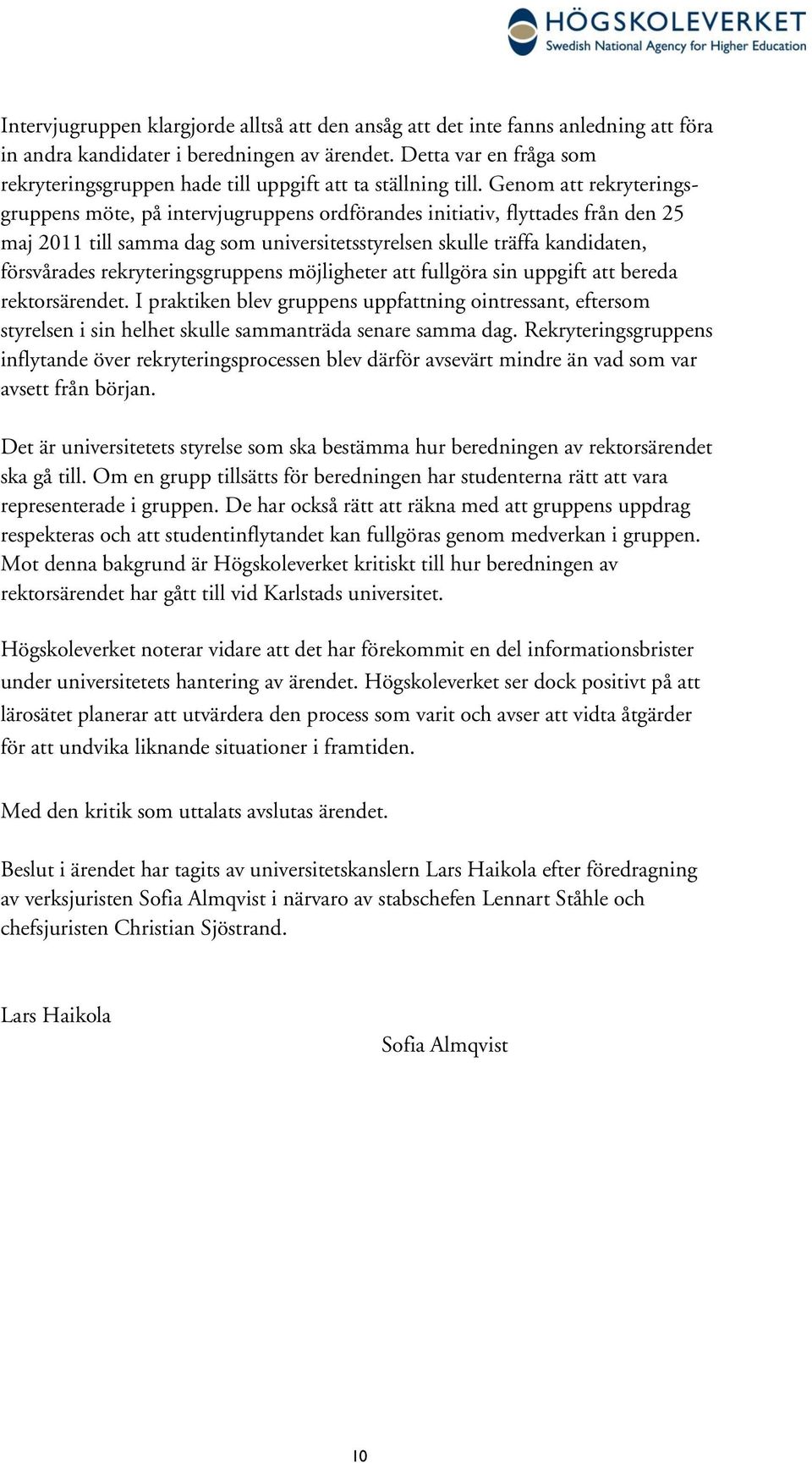 HÖGSKOLEVERKET
Swedish National Agency for Higher Education

Intervjugruppen klargjorde alltså att den ansåg att det inte fanns anledning att föra in andra kandidater i beredningen av ärendet. Detta var en fråga som rekryteringsgruppen hade till uppgift att ta ställning till. Genom att rekryteringsgruppens möte, på intervjugruppens ordförandes initiativ, flyttades från den 25 maj 2011 till samma dag som universitetsstyrelsen skulle träffa kandidaten, försvårades rekryteringsgruppens möjligheter att fullgöra sin uppgift att bereda rektorsärendet. I praktiken blev gruppens uppfattning ointressant, eftersom styrelsen i sin helhet skulle sammanträda senare samma dag. Rekryteringsgruppens inflytande över rekryteringsprocessen blev därför avsevärt mindre än vad som var avsett från början.

Det är universitetets styrelse som ska bestämma hur beredningen av rektorsärendet ska gå till. Om en grupp tillsätts för beredningen har studenterna rätt att vara representerade i gruppen. De har också rätt att räkna med att gruppens uppdrag respekteras och att studentinflytandet kan fullgöras genom medverkan i gruppen. Mot denna bakgrund är Högskoleverket kritiskt till hur beredningen av rektorsärendet har gått till vid Karlstads universitet.

Högskoleverket noterar vidare att det har förekommit en del informationsbrister under universitetets hantering av ärendet. Högskoleverket ser dock positivt på att lärosätet planerar att utvärdera den process som varit och avser att vidta åtgärder för att undvika liknande situationer i framtiden.

Med den kritik som uttalats avslutas ärendet.

Beslut i ärendet har tagits av universitetskanslern Lars Haikola efter föredragning av verksjuristen Sofia Almqvist i närvaro av stabschefen Lennart Ståhle och chefsjuristen Christian Sjöstrand.

Lars Haikola

Sofia Almqvist

10